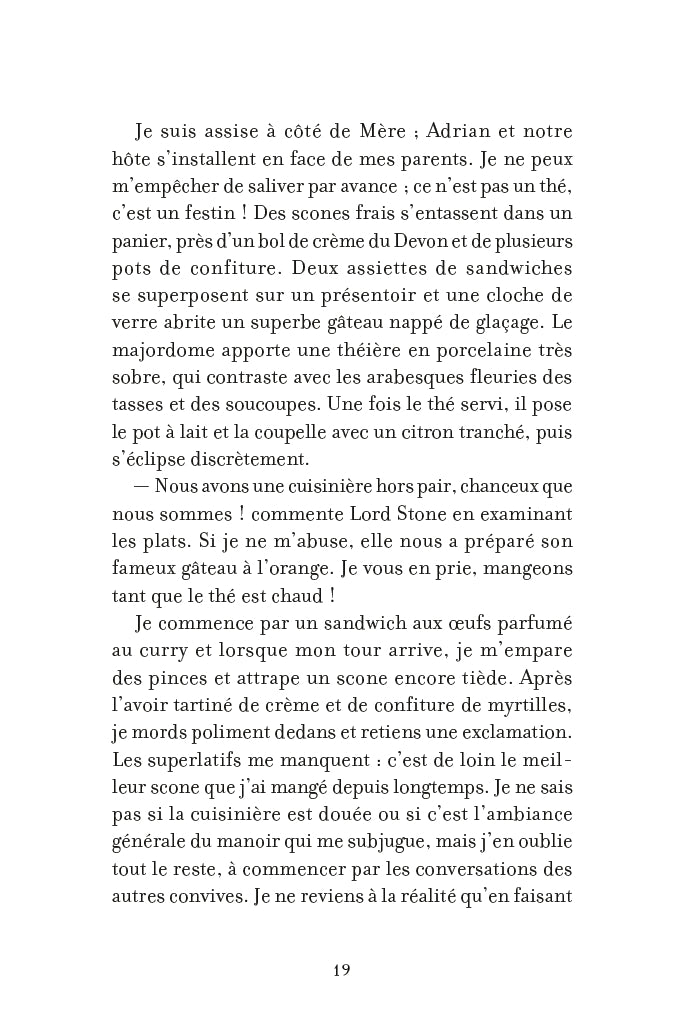 Je suis assise à côté de Mère ; Adrian et notre hôte s'installent en face de mes parents. Je ne peux m'empêcher de saliver par avance ; ce n'est pas un thé, c'est un festin ! Des scones frais s'entassent dans un panier, près d'un bol de crème du Devon et de plusieurs pots de confiture. Deux assiettes de sandwiches se superposent sur un présentoir et une cloche de verre abrite un superbe gâteau nappé de glaçage. Le majordome apporte une théière en porcelaine très sobre, qui contraste avec les arabesques fleuries des tasses et des soucoupes. Une fois le thé servi, il pose le pot à lait et la coupelle avec un citron tranché, puis s'éclipse discrètement.

— Nous avons une cuisinière hors pair, chanceux que nous sommes ! commente Lord Stone en examinant les plats. Si je ne m'abuse, elle nous a préparé son fameux gâteau à l'orange. Je vous en prie, mangeons tant que le thé est chaud !

Je commence par un sandwich aux œufs parfumé au curry et lorsque mon tour arrive, je m'empare des pinces et attrape un scone encore tiède. Après l'avoir tartiné de crème et de confiture de myrtilles, je mords poliment dedans et retiens une exclamation. Les superlatifs me manquent : c'est de loin le meilleur scone que j'ai mangé depuis longtemps. Je ne sais pas si la cuisinière est douée ou si c'est l'ambiance générale du manoir qui me subjugue, mais j'en oublie tout le reste, à commencer par les conversations des autres convives. Je ne reviens à la réalité qu'en faisant

19